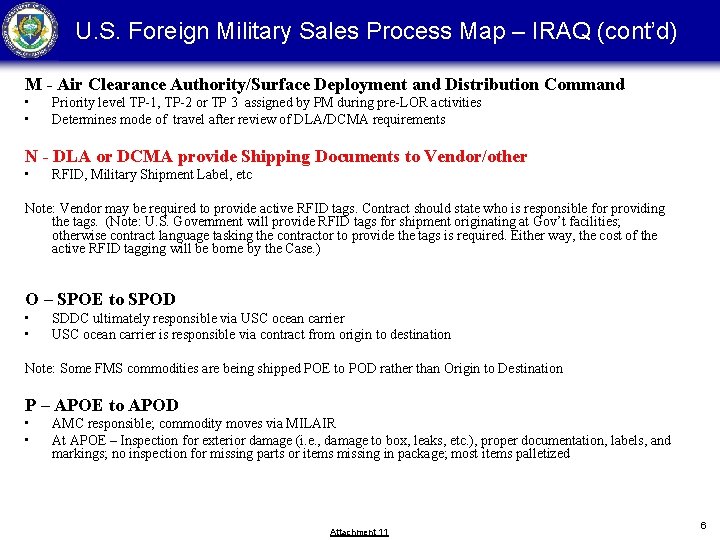 U.S. Foreign Military Sales Process Map – IRAQ (cont'd)

M - Air Clearance Authority/Surface Deployment and Distribution Command
▪ Priority level TP-1, TP-2 or TP 3 assigned by PM during pre-LOR activities
▪ Determines mode of travel after review of DLA/DCMA requirements

N - DLA or DCMA provide Shipping Documents to Vendor/other
▪ RFID, Military Shipment Label, etc

Note: Vendor may be required to provide active RFID tags. Contract should state who is responsible for providing the tags. (Note: U.S. Government will provide RFID tags for shipment originating at Gov't facilities; otherwise contract language tasking the contractor to provide the tags is required. Either way, the cost of the active RFID tagging will be borne by the Case.)

O – SPOE to SPOD
▪ SDDC ultimately responsible via USC ocean carrier
▪ USC ocean carrier is responsible via contract from origin to destination

Note: Some FMS commodities are being shipped POE to POD rather than Origin to Destination

P – APOE to APOD
▪ AMC responsible; commodity moves via MILAIR
▪ At APOE – Inspection for exterior damage (i.e., damage to box, leaks, etc.), proper documentation, labels, and markings; no inspection for missing parts or items missing in package; most items palletized

Attachment 11

6